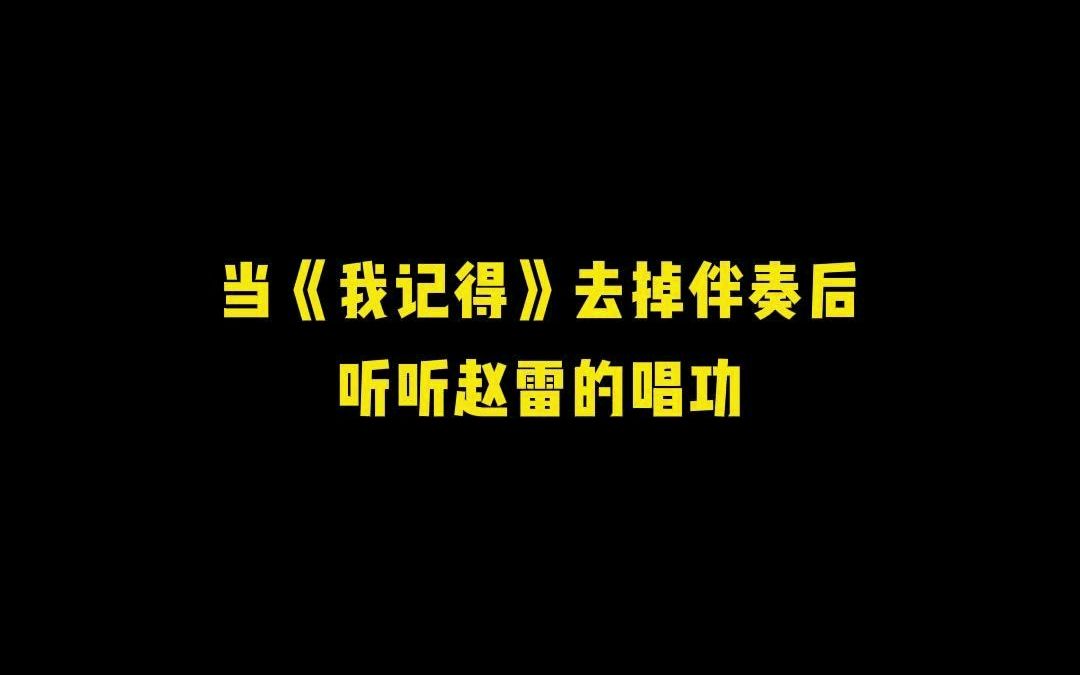 当《我记得》去掉伴奏后
听听赵雷的唱功